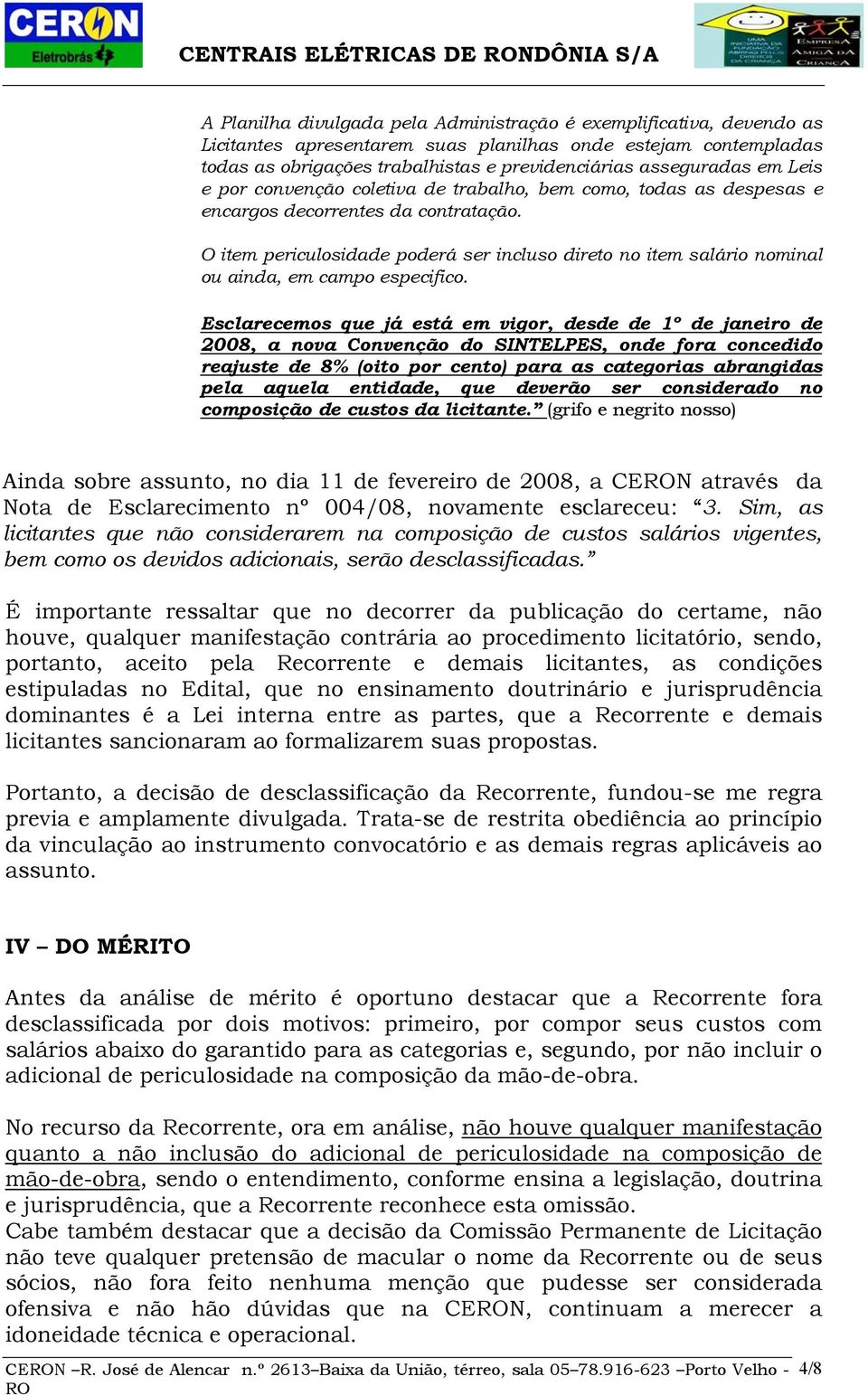 CERON Eletrobrás

CENTRAIS ELÉTRICAS DE RONDÔNIA S/A

UMA INICIATIVA DA FUNDAÇÃO ABRINQ PELOS DIREITOS DA CRIANÇA EMPRESA AMIGA DA CRIANÇA

A Planilha divulgada pela Administração é exemplificativa, devendo as Licitantes apresentarem suas planilhas onde estejam contempladas todas as obrigações trabalhistas e previdenciárias asseguradas em Leis e por convenção coletiva de trabalho, bem como, todas as despesas e encargos decorrentes da contratação.

O item periculosidade poderá ser incluso direto no item salário nominal ou ainda, em campo especifico.

Esclarecemos que já está em vigor, desde de 1º de janeiro de 2008, a nova Convenção do SINTELPES, onde fora concedido reajuste de 8% (oito por cento) para as categorias abrangidas pela aquela entidade, que deverão ser considerado no composição de custos da licitante.” (grifo e negrito nosso)

Ainda sobre assunto, no dia 11 de fevereiro de 2008, a CERON através da Nota de Esclarecimento nº 004/08, novamente esclareceu: “3. Sim, as licitantes que não considerarem na composição de custos salários vigentes, bem como os devidos adicionais, serão desclassificadas.”

É importante ressaltar que no decorrer da publicação do certame, não houve, qualquer manifestação contrária ao procedimento licitatório, sendo, portanto, aceito pela Recorrente e demais licitantes, as condições estipuladas no Edital, que no ensinamento doutrinário e jurisprudência dominantes é a Lei interna entre as partes, que a Recorrente e demais licitantes sancionaram ao formalizarem suas propostas.

Portanto, a decisão de desclassificação da Recorrente, fundou-se me regra previa e amplamente divulgada. Trata-se de restrita obediência ao princípio da vinculação ao instrumento convocatório e as demais regras aplicáveis ao assunto.

IV – DO MÉRITO

Antes da análise de mérito é oportuno destacar que a Recorrente fora desclassificada por dois motivos: primeiro, por compor seus custos com salários abaixo do garantido para as categorias e, segundo, por não incluir o adicional de periculosidade na composição da mão-de-obra.

No recurso da Recorrente, ora em análise, não houve qualquer manifestação quanto a não inclusão do adicional de periculosidade na composição de mão-de-obra, sendo o entendimento, conforme ensina a legislação, doutrina e jurisprudência, que a Recorrente reconhece esta omissão.
Cabe também destacar que a decisão da Comissão Permanente de Licitação não teve qualquer pretensão de macular o nome da Recorrente ou de seus sócios, não fora feito nenhuma menção que pudesse ser considerada ofensiva e não hão dúvidas que na CERON, continuam a merecer a idoneidade técnica e operacional.

CERON –R. José de Alencar n.º 2613–Baixa da União, térreo, sala 05–78.916-623 –Porto Velho - RO 4/8